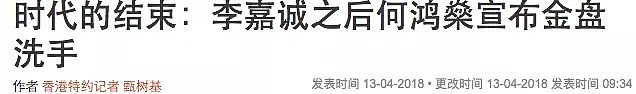 时代的结束：李嘉诚之后何鸿燊宣布金盘洗手

作者 香港特约记者 甄树基

发表时间 13-04-2018 • 更改时间 13-04-2018 发表时间 09:34